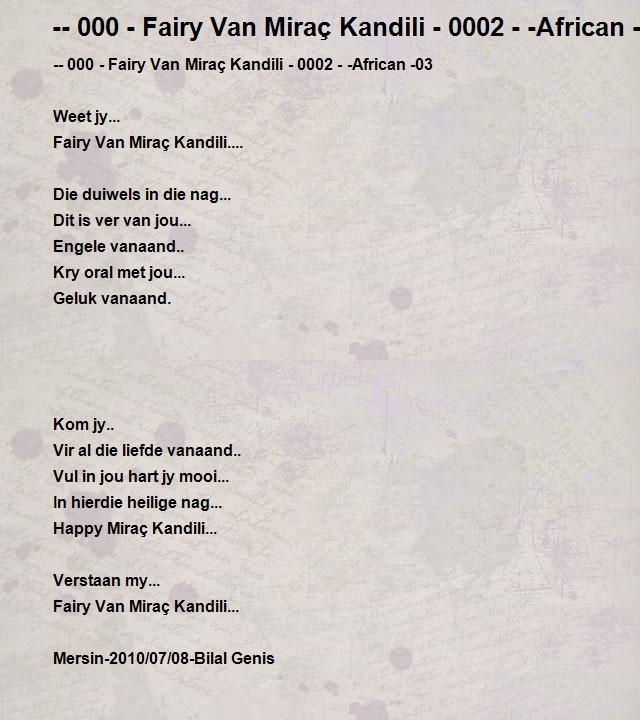 -- 000 - Fairy Van Miraç Kandili - 0002 - -African -

-- 000 - Fairy Van Miraç Kandili - 0002 - -African -03

Weet jy...
Fairy Van Miraç Kandili....

Die duiwels in die nag...
Dit is ver van jou...
Engele vanaand..
Kry oral met jou...
Geluk vanaand.

Kom jy..
Vir al die liefde vanaand..
Vul in jou hart jy mooi...
In hierdie heilige nag...
Happy Miraç Kandili...

Verstaan my...
Fairy Van Miraç Kandili...

Mersin-2010/07/08-Bilal Genis